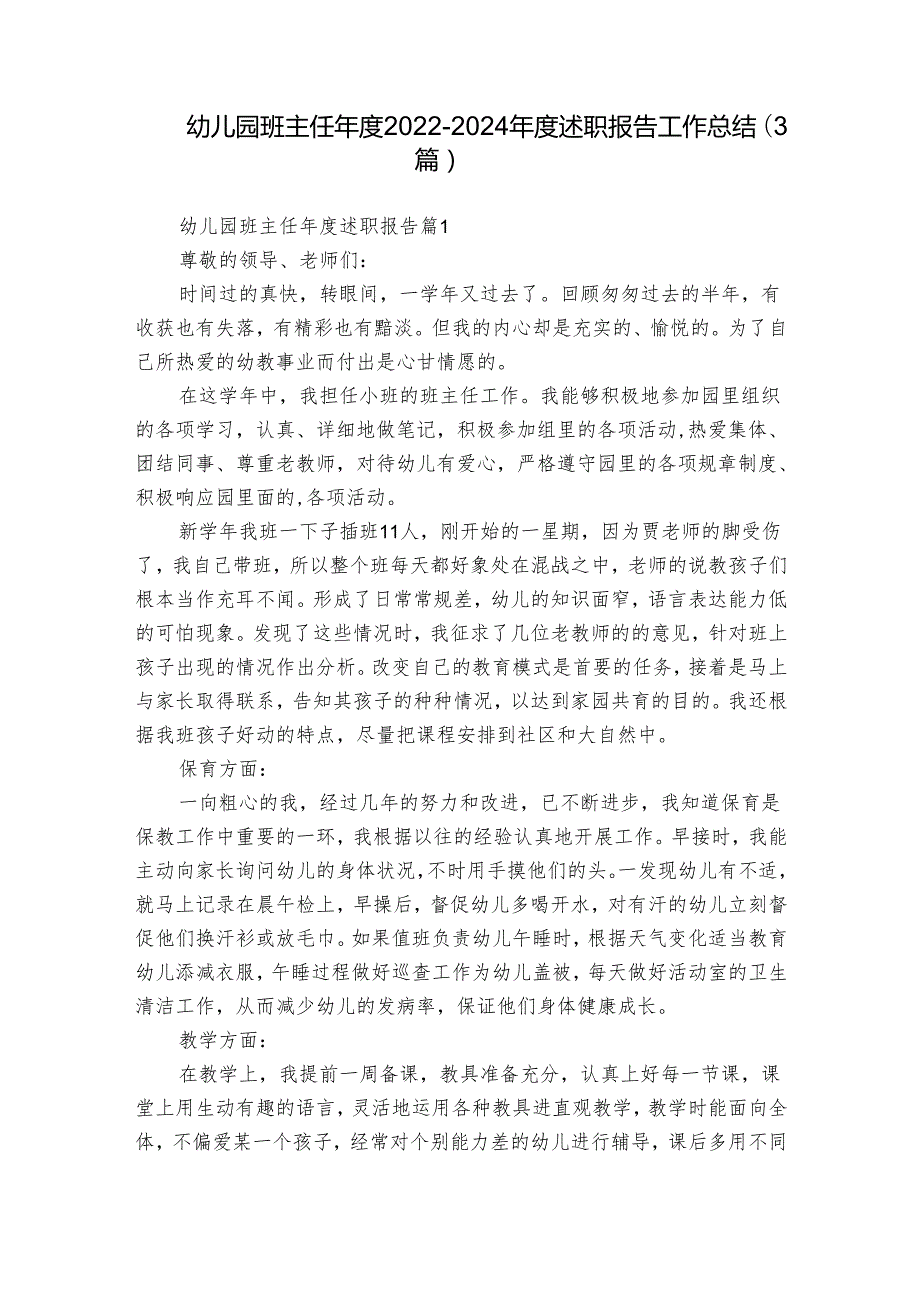 幼儿园班主任年度2022-2024年度述职报告工作总结（3篇）

幼儿园班主任年度述职报告篇1

尊敬的领导、老师们：

时间过的真快，转眼间，一学年又过去了。回顾匆匆过去的半年，有收获也有失落，有精彩也有黯淡。但我的内心却是充实的、愉悦的。为了自己所热爱的幼教事业而付出是心甘情愿的。

在这学年中，我担任小班的班主任工作。我能够积极地参加园里组织的各项学习，认真、详细地做笔记，积极参加组里的各项活动，热爱集体、团结同事、尊重老教师，对待幼儿有爱心，严格遵守园里的各项规章制度、积极响应园里面的，各项活动。

新学年我班一下子插班11人，刚开始的一星期，因为贾老师的脚受伤了，我自己带班，所以整个班每天都好象处在混战之中，老师的说教孩子们根本当作充耳不闻。形成了日常常规差，幼儿的知识面窄，语言表达能力低的可怕现象。发现了这些情况时，我征求了几位老教师的的意见，针对班上孩子出现的情况作出分析。改变自己的教育模式是首要的任务，接着是马上与家长取得联系，告知其孩子的种种情况，以达到家园共育的目的。我还根据我班孩子好动的特点，尽量把课程安排到社区和大自然中。

保育方面：

一向粗心的我，经过几年的努力和改进，已不断进步，我知道保育是保教工作中重要的一环，我根据以往的经验认真地开展工作。早接时，我能主动向家长询问幼儿的身体状况，不时用手摸他们的头。一发现幼儿有不适，就马上记录在晨午检上，早操后，督促幼儿多喝开水，对有汗的幼儿立刻督促他们换汗衫或放毛巾。如果值班负责幼儿午睡时，根据天气变化适当教育幼儿添减衣服，午睡过程做好巡查工作为幼儿盖被，每天做好活动室的卫生清洁工作，从而减少幼儿的发病率，保证他们身体健康成长。

教学方面：

在教学上，我提前一周备课，教具准备充分，认真上好每一节课，课堂上用生动有趣的语言，灵活地运用各种教具进直观教学，教学时能面向全体，不偏爱某一个孩子，经常对个别能力差的幼儿进行辅导，课后多用不同